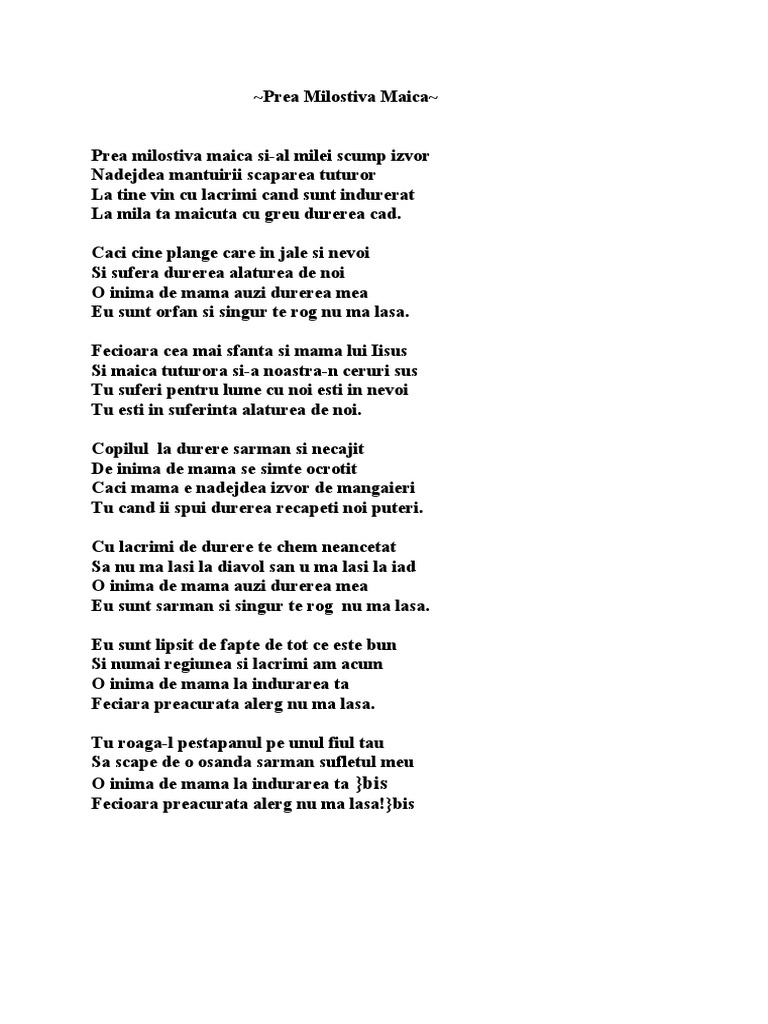 ~Prea Milostiva Maica~

Prea milostiva maica si-al milei scump izvor
Nadejdea mantuirii scaparea tuturor
La tine vin cu lacrimi cand sunt indurerat
La mila ta maicuta cu greu durerea cad.

Caci cine plange care in jale si nevoi
Si sufera durerea alaturea de noi
O inima de mama auzi durerea mea
Eu sunt orfan si singur te rog nu ma lasa.

Fecioara cea mai sfanta si mama lui Iisus
Si maica tuturora si-a noastra-n ceruri sus
Tu suferi pentru lume cu noi esti in nevoi
Tu esti in suferinta alaturea de noi.

Copilul la durere sarman si necajit
De inima de mama se simte ocrotit
Caci mama e nadejdea izvor de mangaieri
Tu cand ii spui durerea recapeti noi puteri.

Cu lacrimi de durere te chem neancetat
Sa nu ma lasi la diavol san u ma lasi la iad
O inima de mama auzi durerea mea
Eu sunt sarman si singur te rog nu ma lasa.

Eu sunt lipsit de fapte de tot ce este bun
Si numai regiunea si lacrimi am acum
O inima de mama la indurarea ta
Feciara preacurata alerg nu ma lasa.

Tu roaga-l pestapanul pe unul fiul tau
Sa scape de o osanda sarman sufletul meu
O inima de mama la indurarea ta }bis
Fecioara preacurata alerg nu ma lasa!}bis